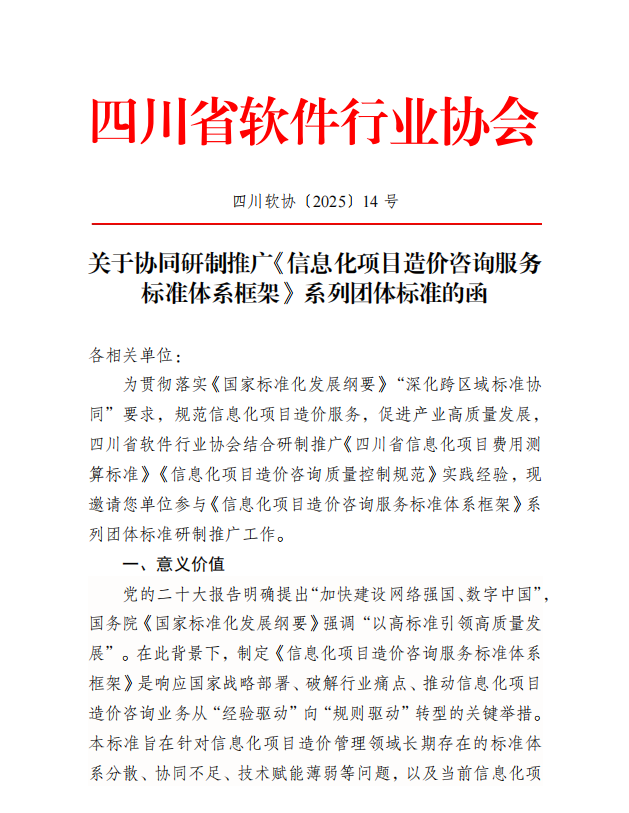 四川省软件行业协会

四川软协〔2025〕14 号

关于协同研制推广《信息化项目造价咨询服务标准体系框架》系列团体标准的函

各相关单位：

为贯彻落实《国家标准化发展纲要》“深化跨区域标准协同”要求，规范信息化项目造价服务，促进产业高质量发展，四川省软件行业协会结合研制推广《四川省信息化项目费用测算标准》《信息化项目造价咨询质量控制规范》实践经验，现邀请您单位参与《信息化项目造价咨询服务标准体系框架》系列团体标准研制推广工作。

一、意义价值

党的二十大报告明确提出“加快建设网络强国、数字中国”，国务院《国家标准化发展纲要》强调“以高标准引领高质量发展”。在此背景下，制定《信息化项目造价咨询服务标准体系框架》是响应国家战略部署、破解行业痛点、推动信息化项目造价咨询业务从“经验驱动”向“规则驱动”转型的关键举措。本标准旨在针对信息化项目造价管理领域长期存在的标准体系分散、协同不足、技术赋能薄弱等问题，以及当前信息化项